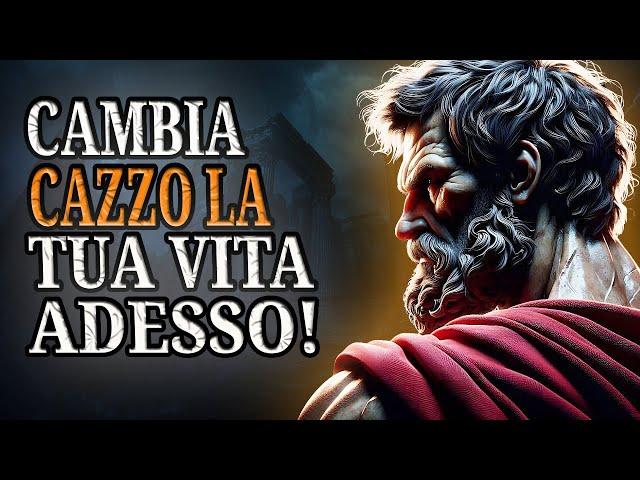 CAMBIA
CAZZO LA
TUA VITA
ADESSO!